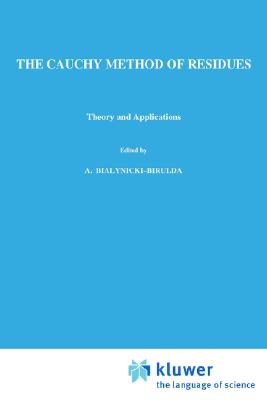 THE CAUCHY METHOD OF RESIDUES

Theory and Applications

Edited by

A. BIALYNICKI-BIRULDA

kluwer
the language of science